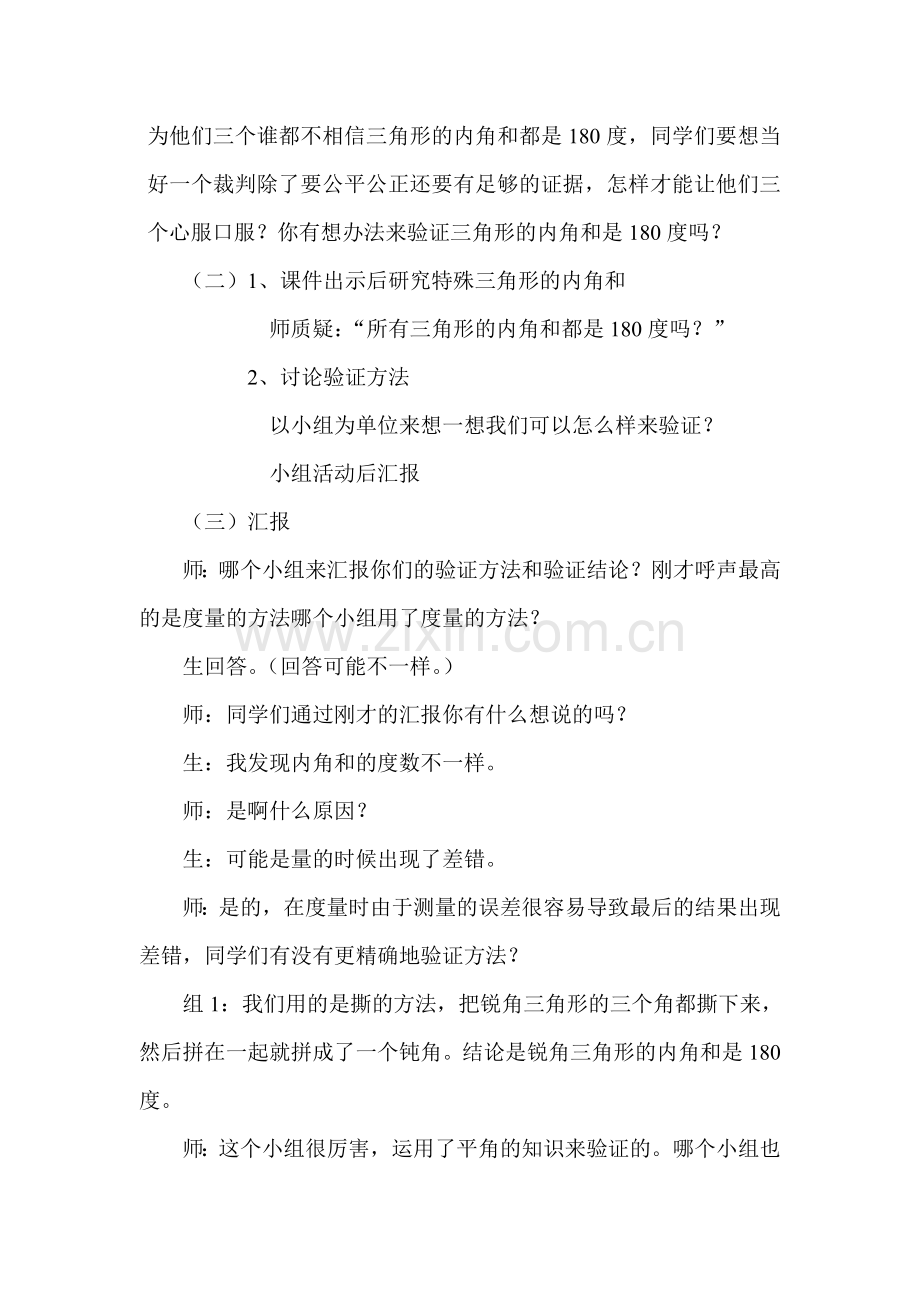 为他们三个谁都不相信三角形的内角和都是180度，同学们要想当好一个裁判除了要公平公正还要有足够的证据，怎样才能让他们三个心服口服？你有想办法来验证三角形的内角和是180度吗？

（二）1、课件出示后研究特殊三角形的内角和

师质疑：“所有三角形的内角和都是180度吗？”

2、讨论验证方法

以小组为单位来想一想我们可以怎么样来验证？

小组活动后汇报

（三）汇报

师:哪个小组来汇报你们的验证方法和验证结论？刚才呼声最高的是度量的方法哪个小组用了度量的方法？

生回答。（回答可能不一样。）

师：同学们通过刚才的汇报你有什么想说的吗？

生：我发现内角和的度数不一样。

师：是啊什么原因？

生：可能是量的时候出现了差错。

师:是的，在度量时由于测量的误差很容易导致最后的结果出现差错，同学们有没有更精确地验证方法？

组1：我们用的是撕的方法，把锐角三角形的三个角都撕下来，然后拼在一起就拼成了一个钝角。结论是锐角三角形的内角和是180度。

师:这个小组很厉害，运用了平角的知识来验证的。哪个小组也

www.zixin.com.cn